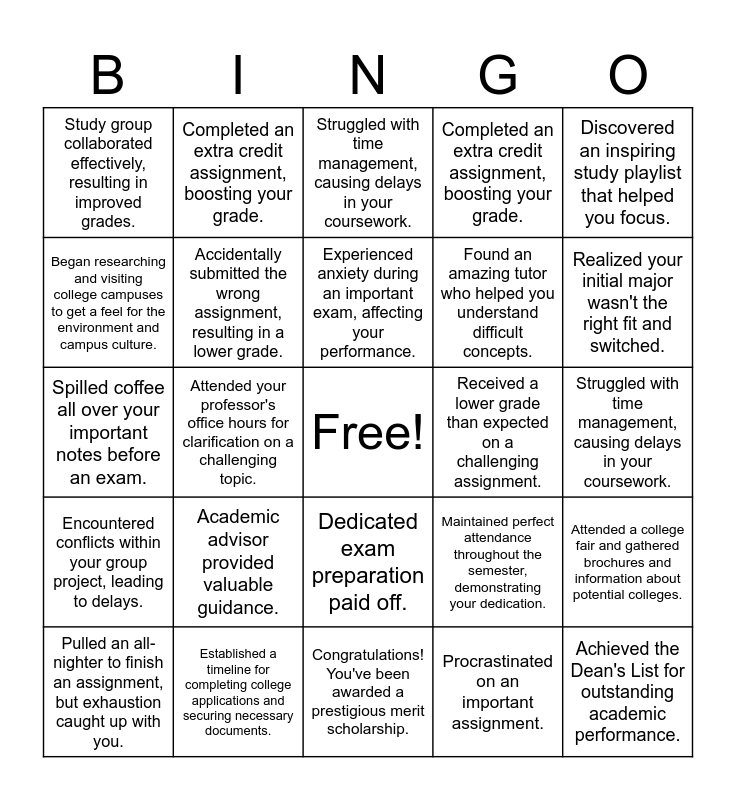 | B | I | N | G | O |
|---|---|---|---|---|
| Study group collaborated effectively, resulting in improved grades. | Completed an extra credit assignment, boosting your grade. | Struggled with time management, causing delays in your coursework. | Completed an extra credit assignment, boosting your grade. | Discovered an inspiring study playlist that helped you focus. |
| Began researching and visiting college campuses to get a feel for the environment and campus culture. | Accidentally submitted the wrong assignment, resulting in a lower grade. | Experienced anxiety during an important exam, affecting your performance. | Found an amazing tutor who helped you understand difficult concepts. | Realized your initial major wasn't the right fit and switched. |
| Spilled coffee all over your important notes before an exam. | Attended your professor's office hours for clarification on a challenging topic. | Free! | Received a lower grade than expected on a challenging assignment. | Struggled with time management, causing delays in your coursework. |
| Encountered conflicts within your group project, leading to delays. | Academic advisor provided valuable guidance. | Dedicated exam preparation paid off. | Maintained perfect attendance throughout the semester, demonstrating your dedication. | Attended a college fair and gathered brochures and information about potential colleges. |
| Pulled an all-nighter to finish an assignment, but exhaustion caught up with you. | Established a timeline for completing college applications and securing necessary documents. | Congratulations! You've been awarded a prestigious merit scholarship. | Procrastinated on an important assignment. | Achieved the Dean's List for outstanding academic performance. |